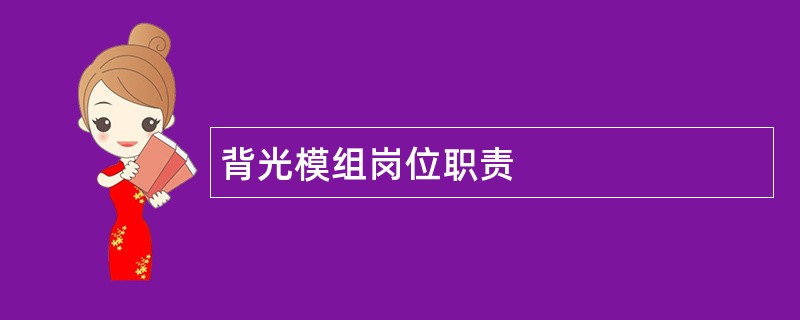 背光模组岗位职责